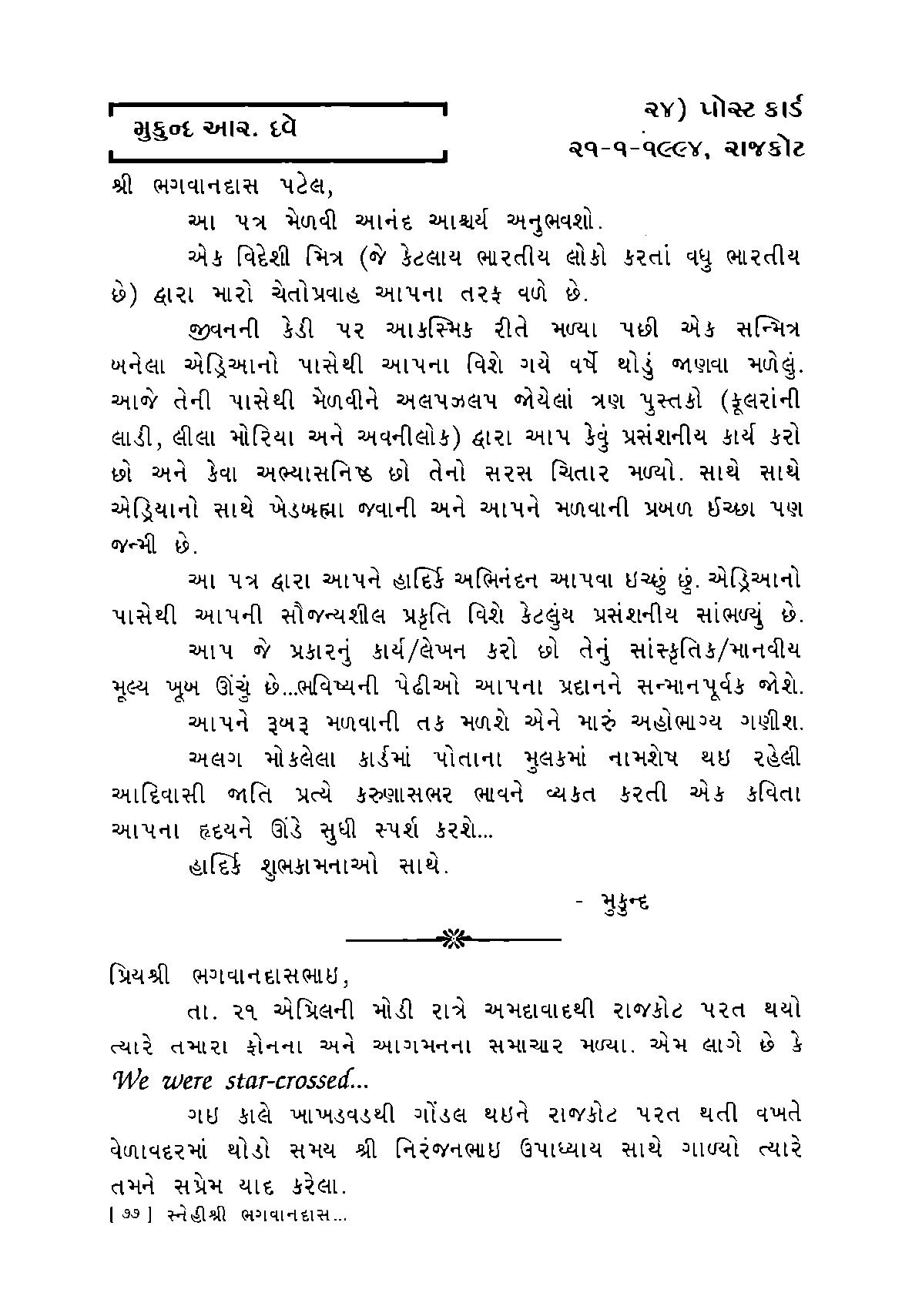 મુકુન્દ આર. દવે

૨૪) પોસ્ટ કાર્ડ
૨૧-૧-૧૯૯૪, રાજકોટ

શ્રી ભગવાનદાસ પટેલ,

આ પત્ર મેળવી આનંદ આશ્ચર્ય અનુભવશો.

એક વિદેશી મિત્ર (જે કેટલાય ભારતીય લોકો કરતાં વધુ ભારતીય છે) દ્વારા મારો ચેતોપ્રવાહ આપના તરફ વળે છે.

જીવનની કેડી પર આકસ્મિક રીતે મળ્યા પછી એક સન્મિત્ર બનેલા એડ્રિઆનો પાસેથી આપના વિશે ગયે વર્ષે થોડું જાણવા મળેલું. આજે તેની પાસેથી મેળવીને અલપઝલપ જોયેલાં ત્રણ પુસ્તકો (ફૂલરાંની લાડી, લીલા મોરિયા અને અવનીલોક) દ્વારા આપ કેવું પ્રસંશનીય કાર્ય કરો છો અને કેવા અભ્યાસનિષ્ઠ છો તેનો સરસ ચિતાર મળ્યો. સાથે સાથે એડ્રિયાનો સાથે ખેડબ્રહ્મા જવાની અને આપને મળવાની પ્રબળ ઈચ્છા પણ જન્મી છે.

આ પત્ર દ્વારા આપને હાર્દિક અભિનંદન આપવા ઇચ્છું છું. એડ્રિઆનો પાસેથી આપની સૌજન્યશીલ પ્રકૃતિ વિશે કેટલુંય પ્રસંશનીય સાંભળ્યું છે.

આપ જે પ્રકારનું કાર્ય/લેખન કરો છો તેનું સાંસ્કૃતિક/માનવીય મૂલ્ય ખૂબ ઊંચું છે...ભવિષ્યની પેઢીઓ આપના પ્રદાનને સન્માનપૂર્વક જોશે.

આપને રૂબરૂ મળવાની તક મળશે એને મારું અહોભાગ્ય ગણીશ.

અલગ મોકલેલા કાર્ડમાં પોતાના મુલકમાં નામશેષ થઇ રહેલી આદિવાસી જાતિ પ્રત્યે કરુણાસભર ભાવને વ્યકત કરતી એક કવિતા આપના હૃદયને ઊંડે સુધી સ્પર્શ કરશે...

હાર્દિક શુભકામનાઓ સાથે.

- મુકુન્દ

પ્રિયશ્રી ભગવાનદાસભાઇ,

તા. ૨૧ એપ્રિલની મોડી રાત્રે અમદાવાદથી રાજકોટ પરત થયો ત્યારે તમારા ફોનના અને આગમનના સમાચાર મળ્યા. એમ લાગે છે કે We were star-crossed...

ગઇ કાલે ખાખડવડથી ગોંડલ થઇને રાજકોટ પરત થતી વખતે વેળાવદરમાં થોડો સમય શ્રી નિરંજનભાઇ ઉપાધ્યાય સાથે ગાળ્યો ત્યારે તમને સપ્રેમ યાદ કરેલા.

[ ૭૭ ] સ્નેહીશ્રી ભગવાનદાસ...